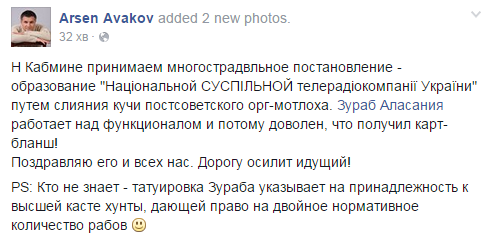 Arsen Avakov added 2 new photos.
32 хв ·

Н Кабмине принимаем многострадвльное постановление - образование "Національной СУСПІЛЬНОЙ телерадіокомпанії України" путем слияния кучи постсоветского орг-мотлоха. Зураб Аласания работает над функционалом и потому доволен, что получил карт-бланш!
Поздравляю его и всех нас. Дорогу осилит идущий!

PS: Кто не знает - татуировка Зураба указывает на принадлежность к высшей касте хунты, дающей право на двойное нормативное количество рабов 🙂